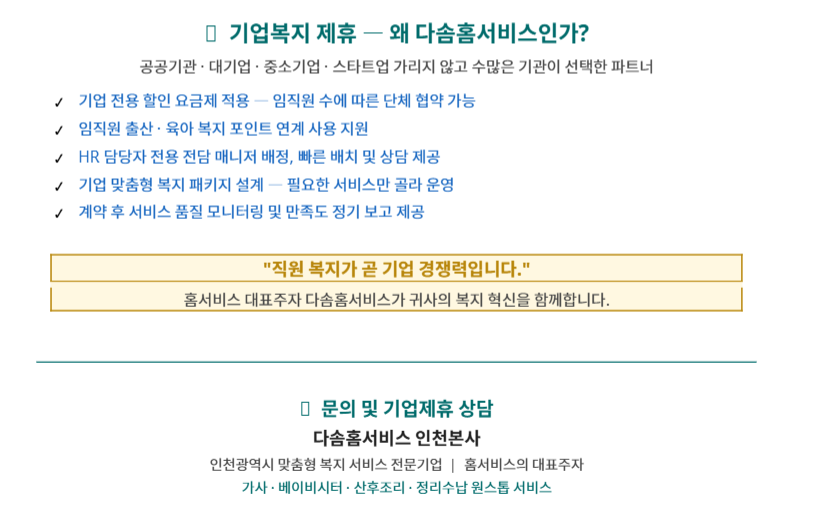 기업복지 제휴 — 왜 다솜홈서비스인가?

공공기관 · 대기업 · 중소기업 · 스타트업 가리지 않고 수많은 기관이 선택한 파트너

✓ 기업 전용 할인 요금제 적용 — 임직원 수에 따른 단체 협약 가능
✓ 임직원 출산 · 육아 복지 포인트 연계 사용 지원
✓ HR 담당자 전용 전담 매니저 배정, 빠른 배치 및 상담 제공
✓ 기업 맞춤형 복지 패키지 설계 — 필요한 서비스만 골라 운영
✓ 계약 후 서비스 품질 모니터링 및 만족도 정기 보고 제공

"직원 복지가 곧 기업 경쟁력입니다."

홈서비스 대표주자 다솜홈서비스가 귀사의 복지 혁신을 함께합니다.

문의 및 기업제휴 상담

다솜홈서비스 인천본사

인천광역시 맞춤형 복지 서비스 전문기업 | 홈서비스의 대표주자

가사 · 베이비시터 · 산후조리 · 정리수납 원스톱 서비스